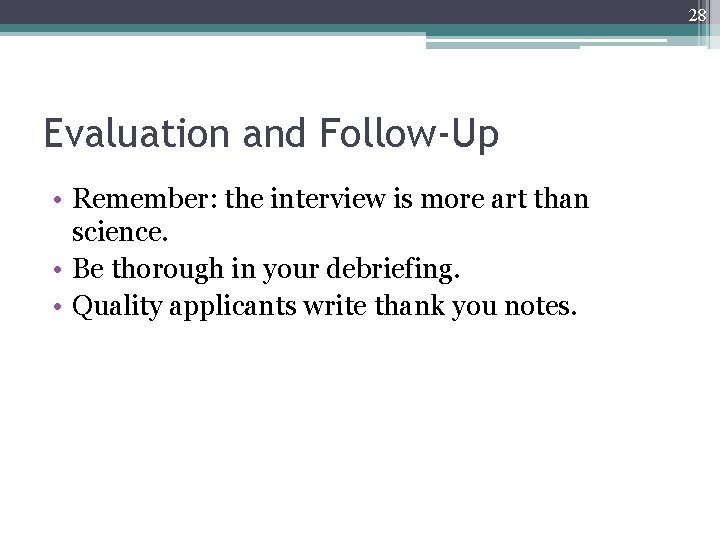 28

Evaluation and Follow-Up

• Remember: the interview is more art than science.
• Be thorough in your debriefing.
• Quality applicants write thank you notes.